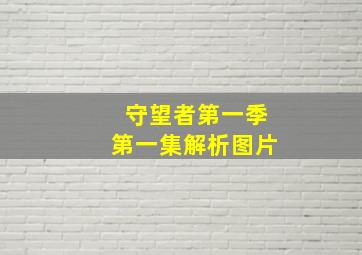 守望者第一季
第一集解析图片